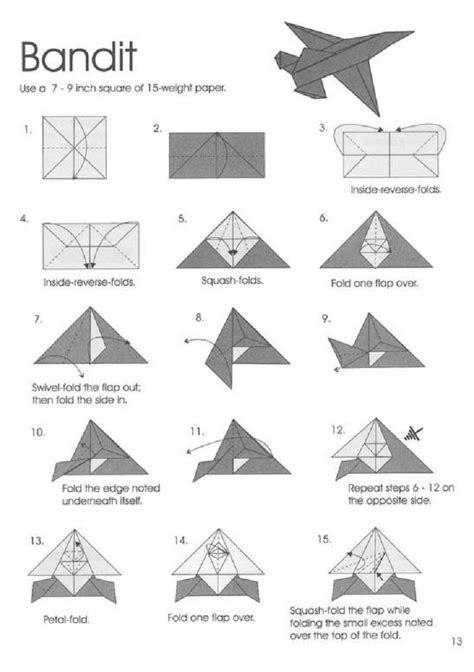 Bandit

Use a 7 - 9 inch square of 15-weight paper.

1.

2.

3.

Inside-reverse-folds.

4.

Inside-reverse-folds.

5.

Squash-folds.

6.

Fold one flap over.

7.

Swivel-fold the flap out; then fold the side in.

8.

9.

10.

Fold the edge noted underneath itself.

11.

12.

Repeat steps 6 - 12 on the opposite side.

13.

Petal-fold.

14.

Fold one flap over.

15.

Squash-fold the flap while folding the small excess noted over the top of the fold.

13